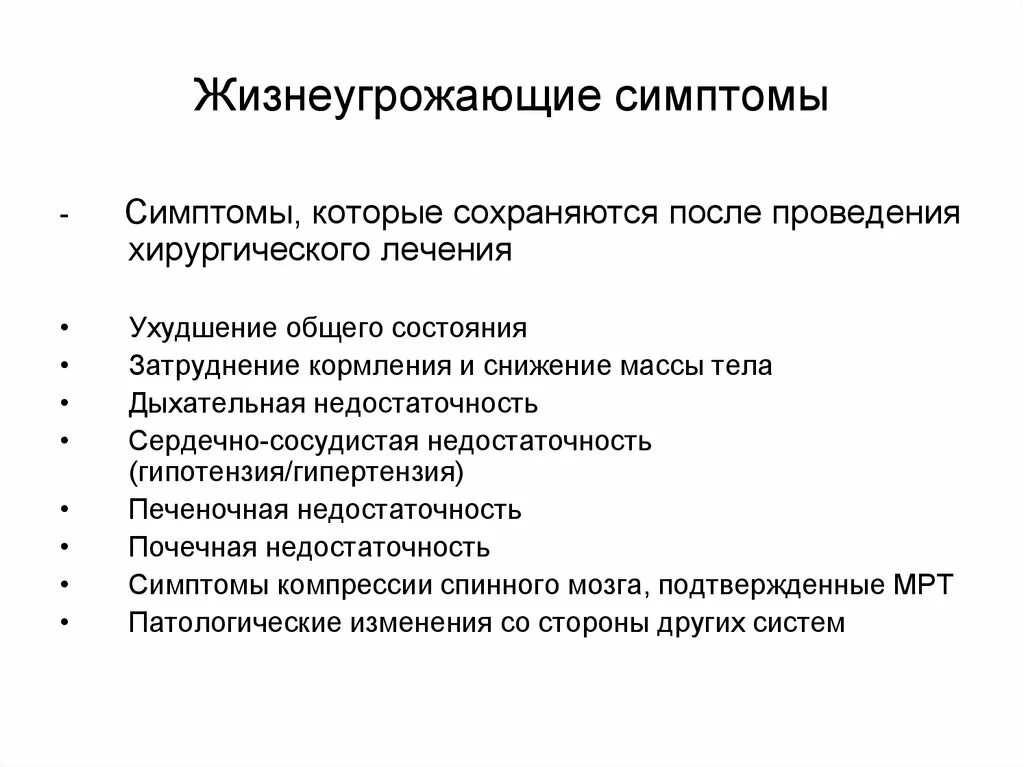 Жизнеугрожающие симптомы

- Симптомы, которые сохраняются после проведения хирургического лечения

• Ухудшение общего состояния
• Затруднение кормления и снижение массы тела
• Дыхательная недостаточность
• Сердечно-сосудистая недостаточность (гипотензия/гипертензия)
• Печеночная недостаточность
• Почечная недостаточность
• Симптомы компрессии спинного мозга, подтвержденные МРТ
• Патологические изменения со стороны других систем